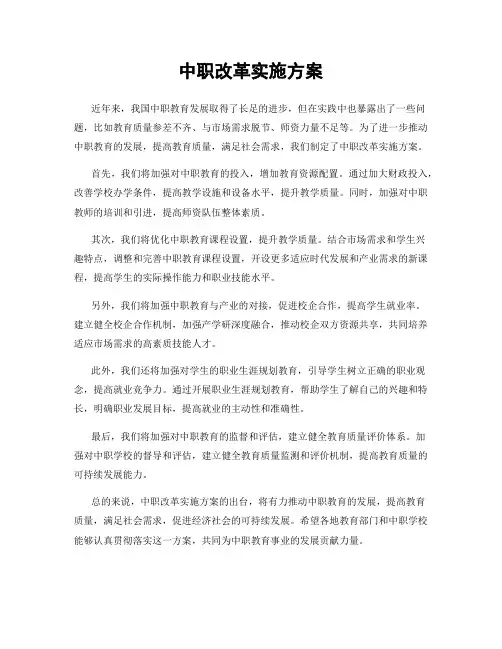 中职改革实施方案

近年来，我国中职教育发展取得了长足的进步，但在实践中也暴露出了一些问题，比如教育质量参差不齐、与市场需求脱节、师资力量不足等。为了进一步推动中职教育的发展，提高教育质量，满足社会需求，我们制定了中职改革实施方案。

首先，我们将加强对中职教育的投入，增加教育资源配置。通过加大财政投入，改善学校办学条件，提高教学设施和设备水平，提升教学质量。同时，加强对中职教师的培训和引进，提高师资队伍整体素质。

其次，我们将优化中职教育课程设置，提升教学质量。结合市场需求和学生兴趣特点，调整和完善中职教育课程设置，开设更多适应时代发展和产业需求的新课程，提高学生的实际操作能力和职业技能水平。

另外，我们将加强中职教育与产业的对接，促进校企合作，提高学生就业率。建立健全校企合作机制，加强产学研深度融合，推动校企双方资源共享，共同培养适应市场需求的高素质技能人才。

此外，我们还将加强对学生的职业生涯规划教育，引导学生树立正确的职业观念，提高就业竞争力。通过开展职业生涯规划教育，帮助学生了解自己的兴趣和特长，明确职业发展目标，提高就业的主动性和准确性。

最后，我们将加强对中职教育的监督和评估，建立健全教育质量评价体系。加强对中职学校的督导和评估，建立健全教育质量监测和评价机制，提高教育质量的可持续发展能力。

总的来说，中职改革实施方案的出台，将有力推动中职教育的发展，提高教育质量，满足社会需求，促进经济社会的可持续发展。希望各地教育部门和中职学校能够认真贯彻落实这一方案，共同为中职教育事业的发展贡献力量。